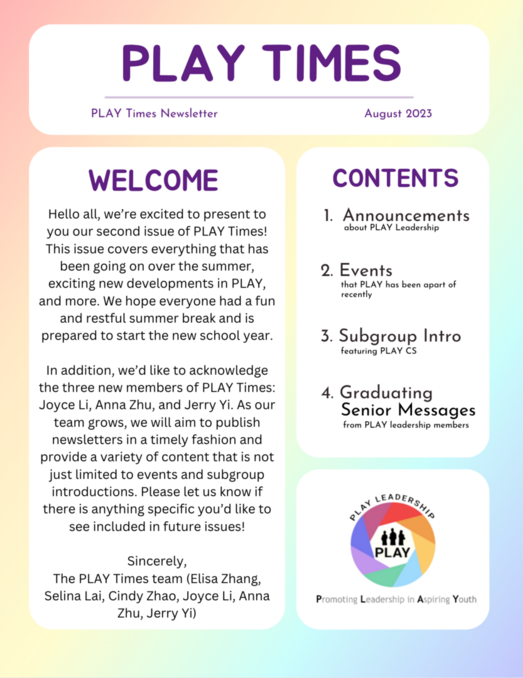 PLAY TIMES

PLAY Times Newsletter

August 2023

WELCOME

Hello all, we're excited to present to you our second issue of PLAY Times! This issue covers everything that has been going on over the summer, exciting new developments in PLAY, and more. We hope everyone had a fun and restful summer break and is prepared to start the new school year.

In addition, we'd like to acknowledge the three new members of PLAY Times: Joyce Li, Anna Zhu, and Jerry Yi. As our team grows, we will aim to publish newsletters in a timely fashion and provide a variety of content that is not just limited to events and subgroup introductions. Please let us know if there is anything specific you'd like to see included in future issues!

Sincerely,
The PLAY Times team (Elisa Zhang, Selina Lai, Cindy Zhao, Joyce Li, Anna Zhu, Jerry Yi)

CONTENTS

1. Announcements
about PLAY Leadership

2. Events
that PLAY has been apart of recently

3. Subgroup Intro
featuring PLAY CS

4. Graduating Senior Messages
from PLAY leadership members

PLAY LEADERSHIP

PLAY

Promoting Leadership in Aspiring Youth